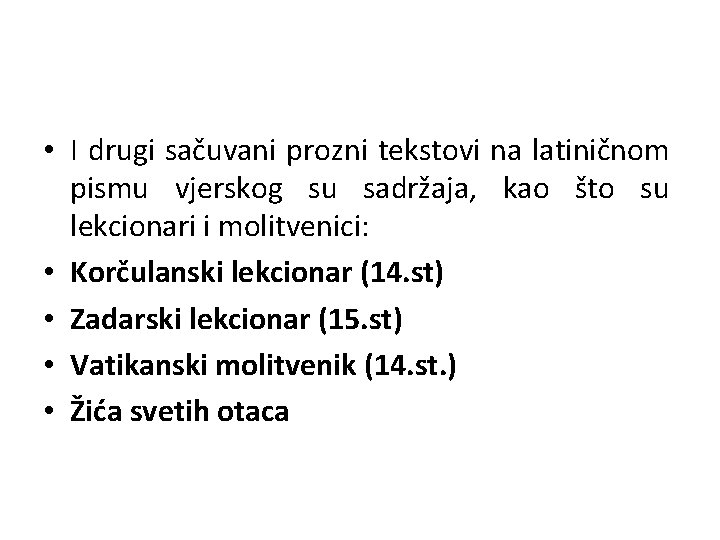 • I drugi sačuvani prozni tekstovi na latiničnom pismu vjerskog su sadržaja, kao što su lekcionari i molitvenici:
• Korčulanski lekcionar (14.st)
• Zadarski lekcionar (15.st)
• Vatikanski molitvenik (14.st.)
• Žića svetih otaca